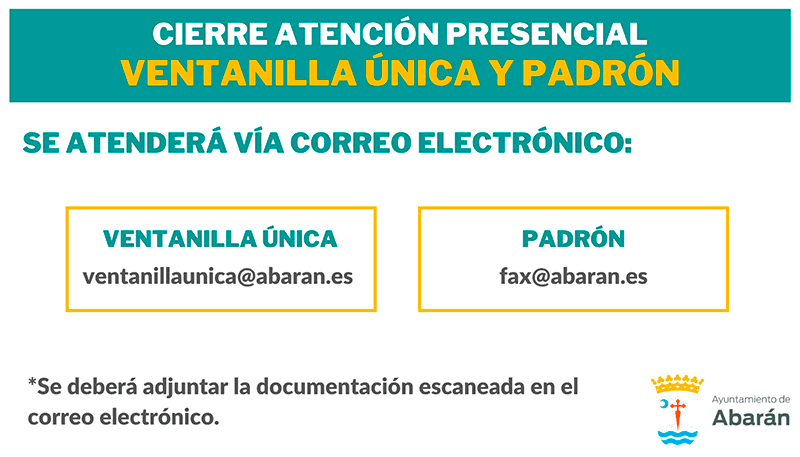 CIERRE ATENCIÓN PRESENCIAL
VENTANILLA ÚNICA Y PADRÓN

SE ATENDERÁ VÍA CORREO ELECTRÓNICO:

VENTANILLA ÚNICA
ventanillaunica@abaran.es

PADRÓN
fax@abaran.es

*Se deberá adjuntar la documentación escaneada en el correo electrónico.

Ayuntamiento de
Abarán